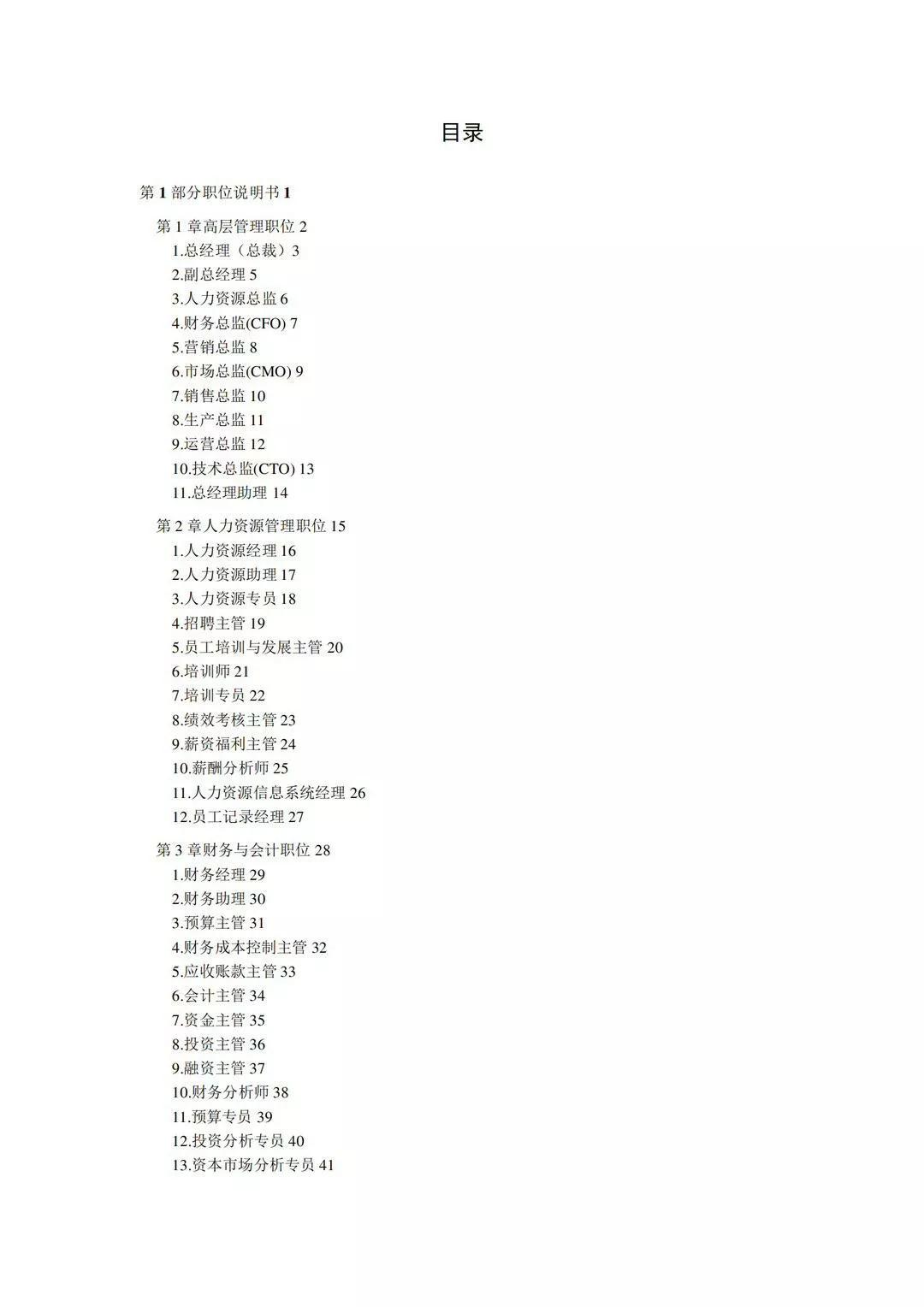 目录

第 1 部分职位说明书 1

第 1 章高层管理职位 2
1.总经理（总裁）3
2.副总经理 5
3.人力资源总监 6
4.财务总监(CFO) 7
5.营销总监 8
6.市场总监(CMO) 9
7.销售总监 10
8.生产总监 11
9.运营总监 12
10.技术总监(CTO) 13
11.总经理助理 14

第 2 章人力资源管理职位 15
1.人力资源经理 16
2.人力资源助理 17
3.人力资源专员 18
4.招聘主管 19
5.员工培训与发展主管 20
6.培训师 21
7.培训专员 22
8.绩效考核主管 23
9.薪资福利主管 24
10.薪酬分析师 25
11.人力资源信息系统经理 26
12.员工记录经理 27

第 3 章财务与会计职位 28
1.财务经理 29
2.财务助理 30
3.预算主管 31
4.财务成本控制主管 32
5.应收账款主管 33
6.会计主管 34
7.资金主管 35
8.投资主管 36
9.融资主管 37
10.财务分析师 38
11.预算专员 39
12.投资分析专员 40
13.资本市场分析专员 41